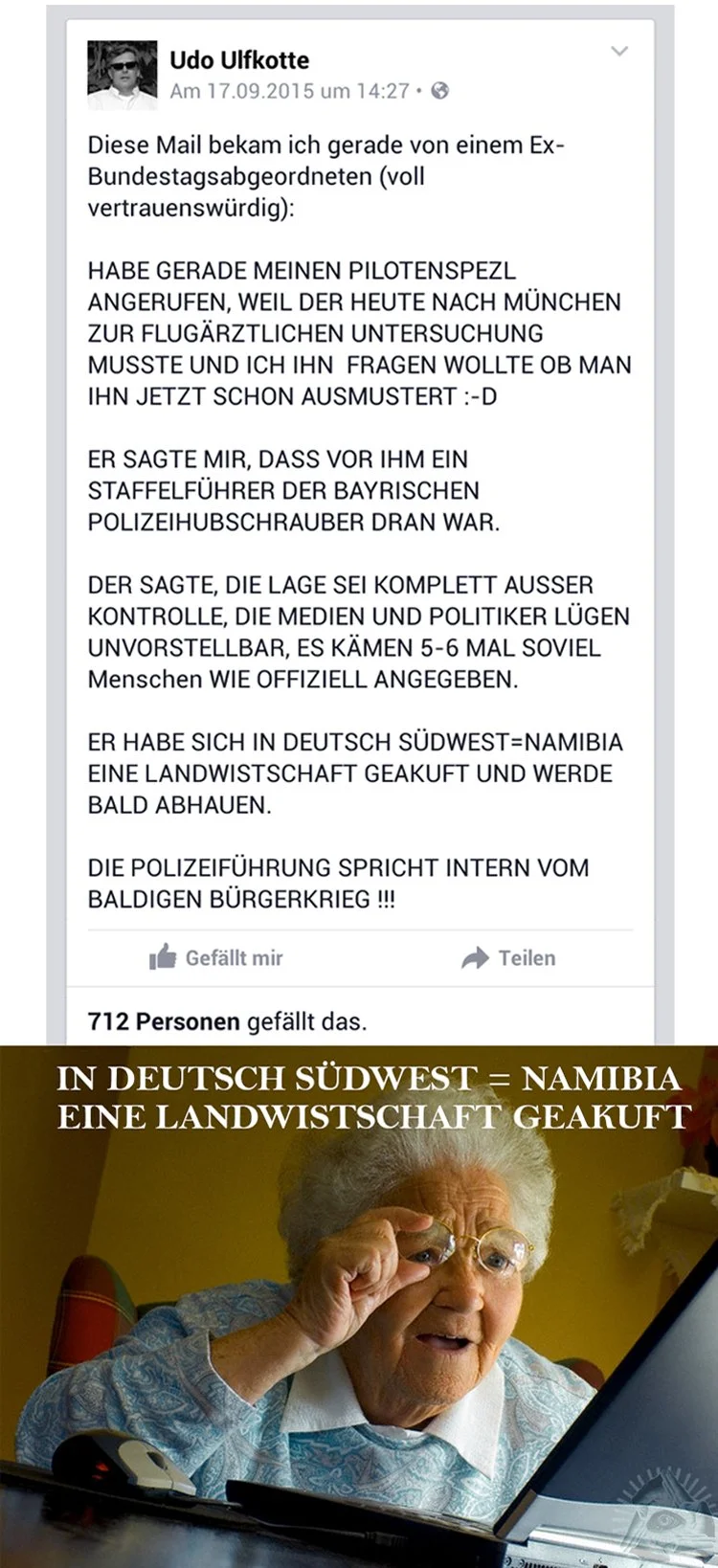 Udo Ulfkotte
Am 17.09.2015 um 14:27 •

Diese Mail bekam ich gerade von einem Ex-Bundestagsabgeordneten (voll vertrauenswürdig):

HABE GERADE MEINEN PILOTENSPEZL ANGERUFEN, WEIL DER HEUTE NACH MÜNCHEN ZUR FLUGÄRZTLICHEN UNTERSUCHUNG MUSSTE UND ICH IHN FRAGEN WOLLTE OB MAN IHN JETZT SCHON AUSMUSTERT :-D

ER SAGTE MIR, DASS VOR IHM EIN STAFFELFÜHRER DER BAYRISCHEN POLIZEIHUBSCHRAUBER DRAN WAR.

DER SAGTE, DIE LAGE SEI KOMPLETT AUSSER KONTROLLE, DIE MEDIEN UND POLITIKER LÜGEN UNVORSTELLBAR, ES KÄMEN 5-6 MAL SOVIEL Menschen WIE OFFIZIELL ANGEGEBEN.

ER HABE SICH IN DEUTSCH SÜDWEST=NAMIBIA EINE LANDWISTSCHAFT GEAKUFT UND WERDE BALD ABHAUEN.

DIE POLIZEIFÜHRUNG SPRICHT INTERN VOM BALDIGEN BÜRGERKRIEG !!!

Gefällt mir
Teilen

712 Personen gefällt das.

IN DEUTSCH SÜDWEST = NAMIBIA EINE LANDWISTSCHAFT GEAKUFT